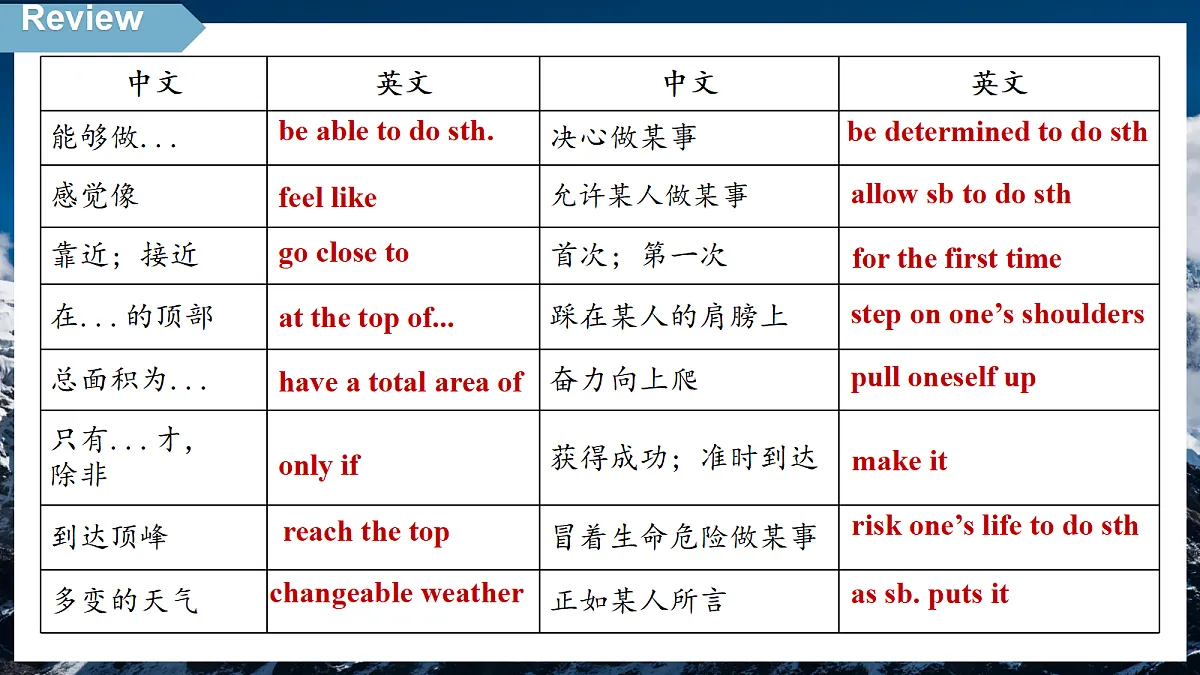 Review

| 中文 | 英文 | 中文 | 英文 |
|---|---|---|---|
| 能够做... | be able to do sth. | 决心做某事 | be determined to do sth |
| 感觉像 | feel like | 允许某人做某事 | allow sb to do sth |
| 靠近；接近 | go close to | 首次；第一次 | for the first time |
| 在...的顶部 | at the top of... | 踩在某人的肩膀上 | step on one’s shoulders |
| 总面积为... | have a total area of | 奋力向上爬 | pull oneself up |
| 只有...才，除非 | only if | 获得成功；准时到达 | make it |
| 到达顶峰 | reach the top | 冒着生命危险做某事 | risk one’s life to do sth |
| 多变的天气 | changeable weather | 正如某人所言 | as sb. puts it |